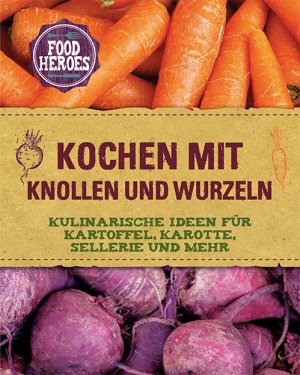 FOOD HEROES

KOCHEN MIT
KNOLLEN UND WURZELN

KULINARISCHE IDEEN FÜR KARTOFFEL, KAROTTE, SELLERIE UND MEHR